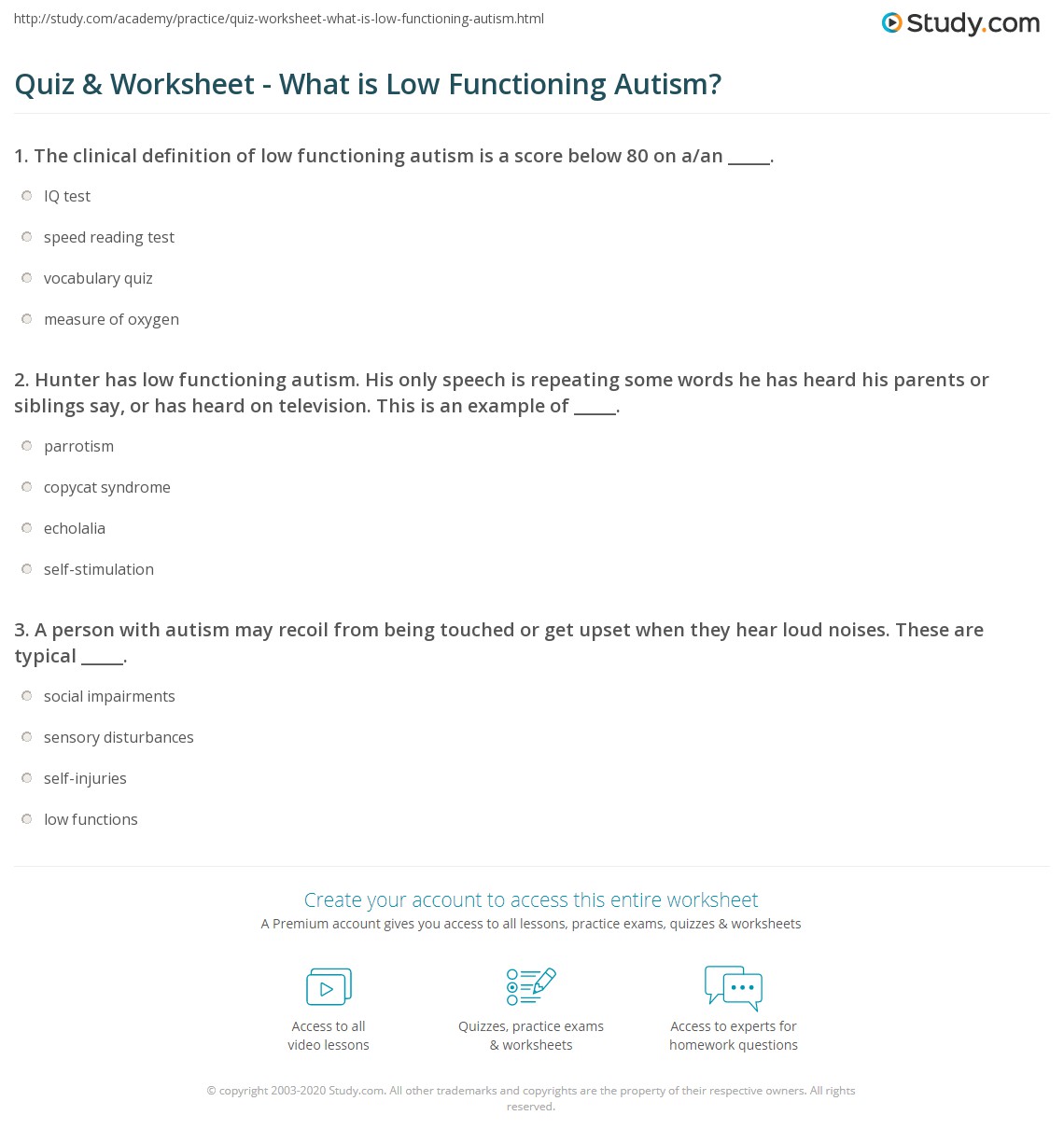 http://study.com/academy/practice/quiz-worksheet-what-is-low-functioning-autism.html

Study.com

Quiz & Worksheet - What is Low Functioning Autism?

1. The clinical definition of low functioning autism is a score below 80 on a/an _____.

IQ test

speed reading test

vocabulary quiz

measure of oxygen

2. Hunter has low functioning autism. His only speech is repeating some words he has heard his parents or siblings say, or has heard on television. This is an example of _____.

parrotism

copycat syndrome

echolalia

self-stimulation

3. A person with autism may recoil from being touched or get upset when they hear loud noises. These are typical _____.

social impairments

sensory disturbances

self-injuries

low functions

Create your account to access this entire worksheet

A Premium account gives you access to all lessons, practice exams, quizzes & worksheets

Access to all video lessons

Quizzes, practice exams & worksheets

Access to experts for homework questions

© copyright 2003-2020 Study.com. All other trademarks and copyrights are the property of their respective owners. All rights reserved.